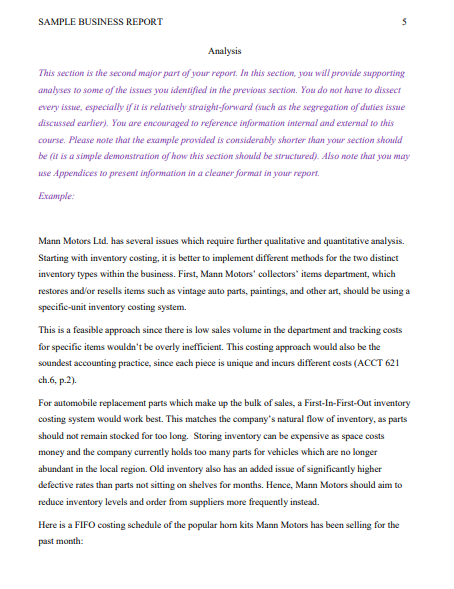 SAMPLE BUSINESS REPORT 5

Analysis

This section is the second major part of your report. In this section, you will provide supporting analyses to some of the issues you identified in the previous section. You do not have to dissect every issue, especially if it is relatively straight-forward (such as the segregation of duties issue discussed earlier). You are encouraged to reference information internal and external to this course. Please note that the example provided is considerably shorter than your section should be (it is a simple demonstration of how this section should be structured). Also note that you may use Appendices to present information in a cleaner format in your report.

Example:

Mann Motors Ltd. has several issues which require further qualitative and quantitative analysis. Starting with inventory costing, it is better to implement different methods for the two distinct inventory types within the business. First, Mann Motors' collectors' items department, which restores and/or resells items such as vintage auto parts, paintings, and other art, should be using a specific-unit inventory costing system.

This is a feasible approach since there is low sales volume in the department and tracking costs for specific items wouldn't be overly inefficient. This costing approach would also be the soundest accounting practice, since each piece is unique and incurs different costs (ACCT 621 ch.6, p.2).

For automobile replacement parts which make up the bulk of sales, a First-In-First-Out inventory costing system would work best. This matches the company's natural flow of inventory, as parts should not remain stocked for too long. Storing inventory can be expensive as space costs money and the company currently holds too many parts for vehicles which are no longer abundant in the local region. Old inventory also has an added issue of significantly higher defective rates than parts not sitting on shelves for months. Hence, Mann Motors should aim to reduce inventory levels and order from suppliers more frequently instead.

Here is a FIFO costing schedule of the popular horn kits Mann Motors has been selling for the past month: